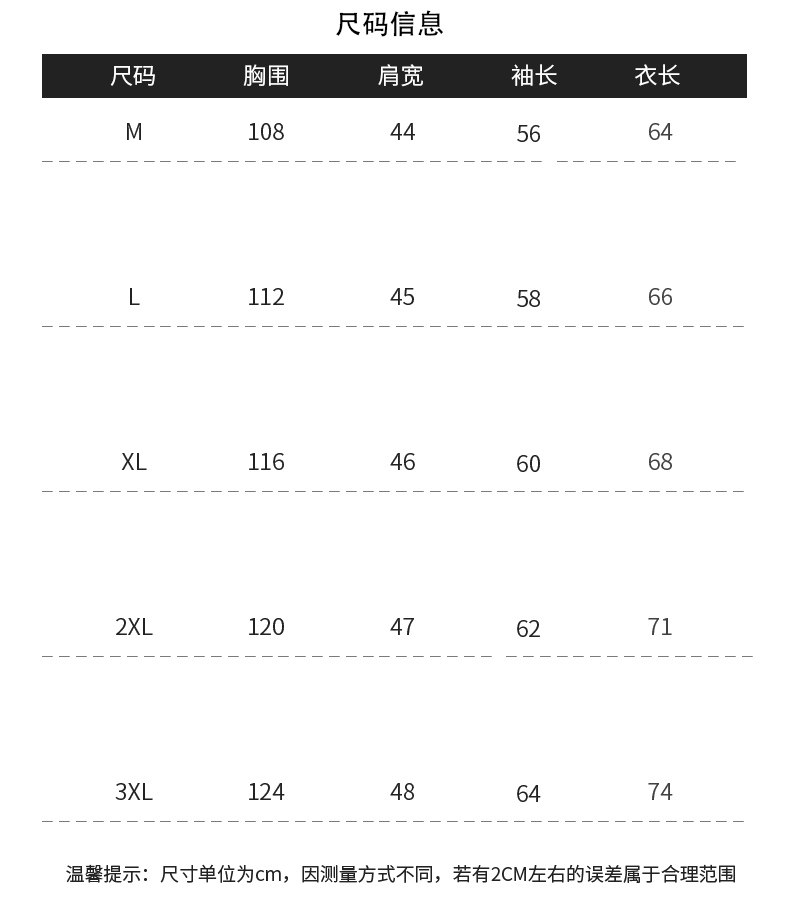 尺码信息

| 尺码 | 胸围 | 肩宽 | 袖长 | 衣长 |
|---|---|---|---|---|
| M | 108 | 44 | 56 | 64 |
| L | 112 | 45 | 58 | 66 |
| XL | 116 | 46 | 60 | 68 |
| 2XL | 120 | 47 | 62 | 71 |
| 3XL | 124 | 48 | 64 | 74 |

温馨提示：尺寸单位为cm，因测量方式不同，若有2CM左右的误差属于合理范围